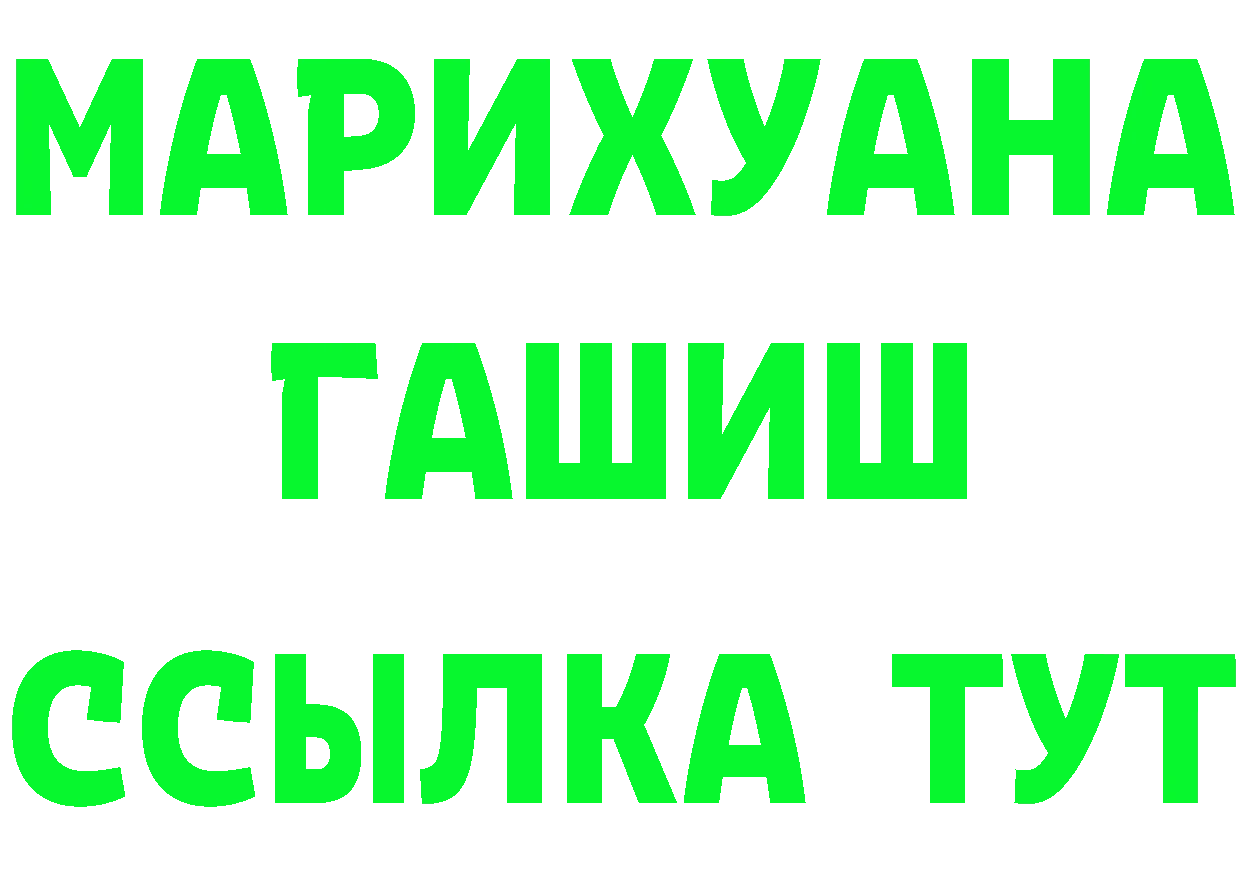 МАРИХУАНА
ГАШИШ
ССЫЛКА ТУТ